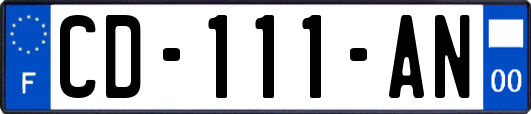 F
CD-111-AN
00